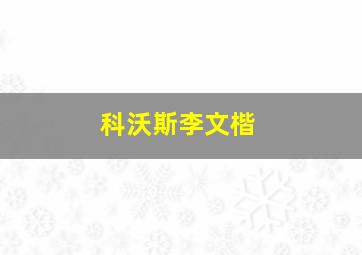 科沃斯李文楷